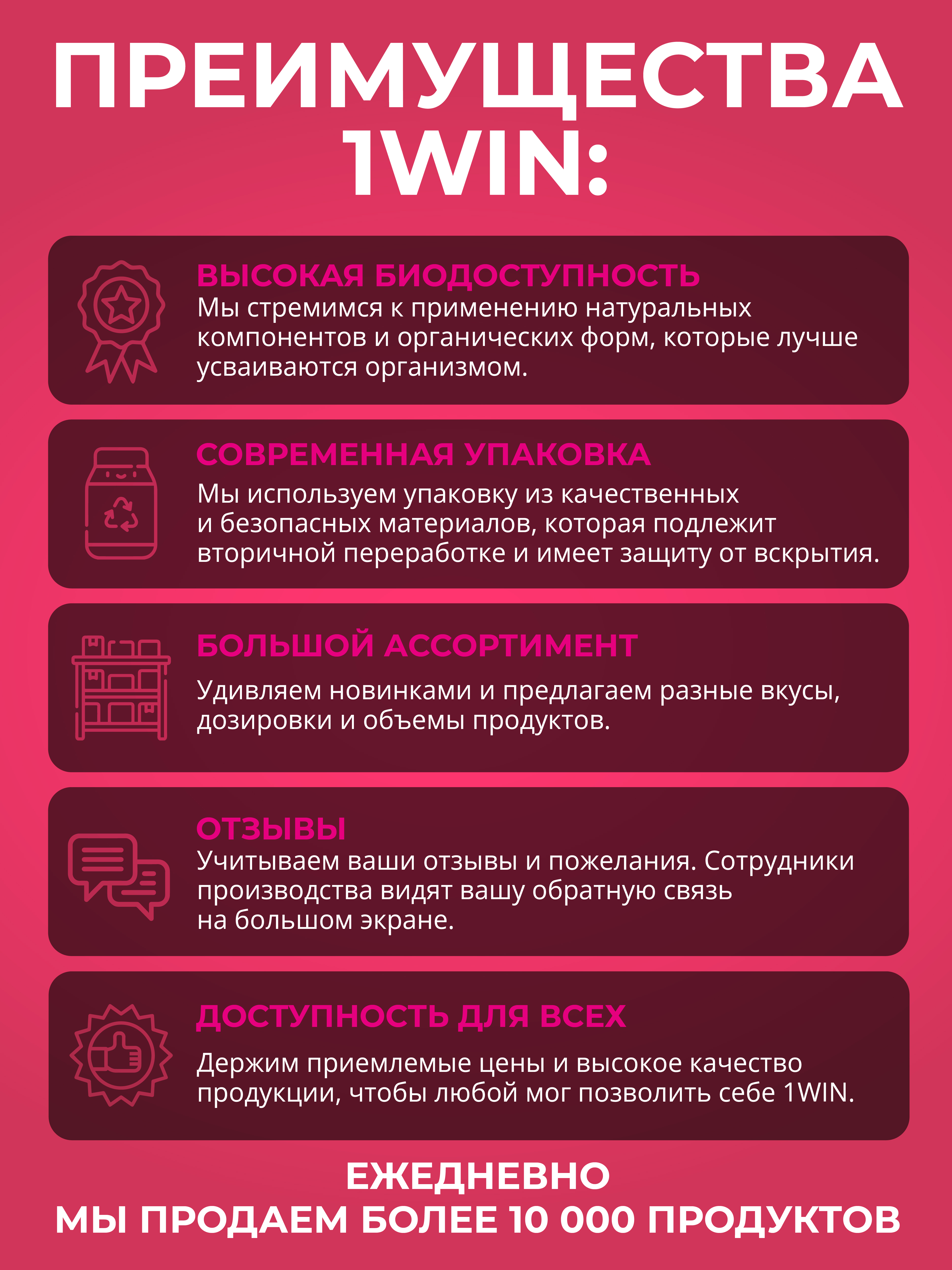 ПРЕИМУЩЕСТВА
1WIN:

ВЫСОКАЯ БИОДОСТУПНОСТЬ
Мы стремимся к применению натуральных компонентов и органических форм, которые лучше усваиваются организмом.

СОВРЕМЕННАЯ УПАКОВКА
Мы используем упаковку из качественных и безопасных материалов, которая подлежит вторичной переработке и имеет защиту от вскрытия.

БОЛЬШОЙ АССОРТИМЕНТ
Удивляем новинками и предлагаем разные вкусы, дозировки и объемы продуктов.

ОТЗЫВЫ
Учитываем ваши отзывы и пожелания. Сотрудники производства видят вашу обратную связь на большом экране.

ДОСТУПНОСТЬ ДЛЯ ВСЕХ
Держим приемлемые цены и высокое качество продукции, чтобы любой мог позволить себе 1WIN.

ЕЖЕДНЕВНО
МЫ ПРОДАЕМ БОЛЕЕ 10 000 ПРОДУКТОВ